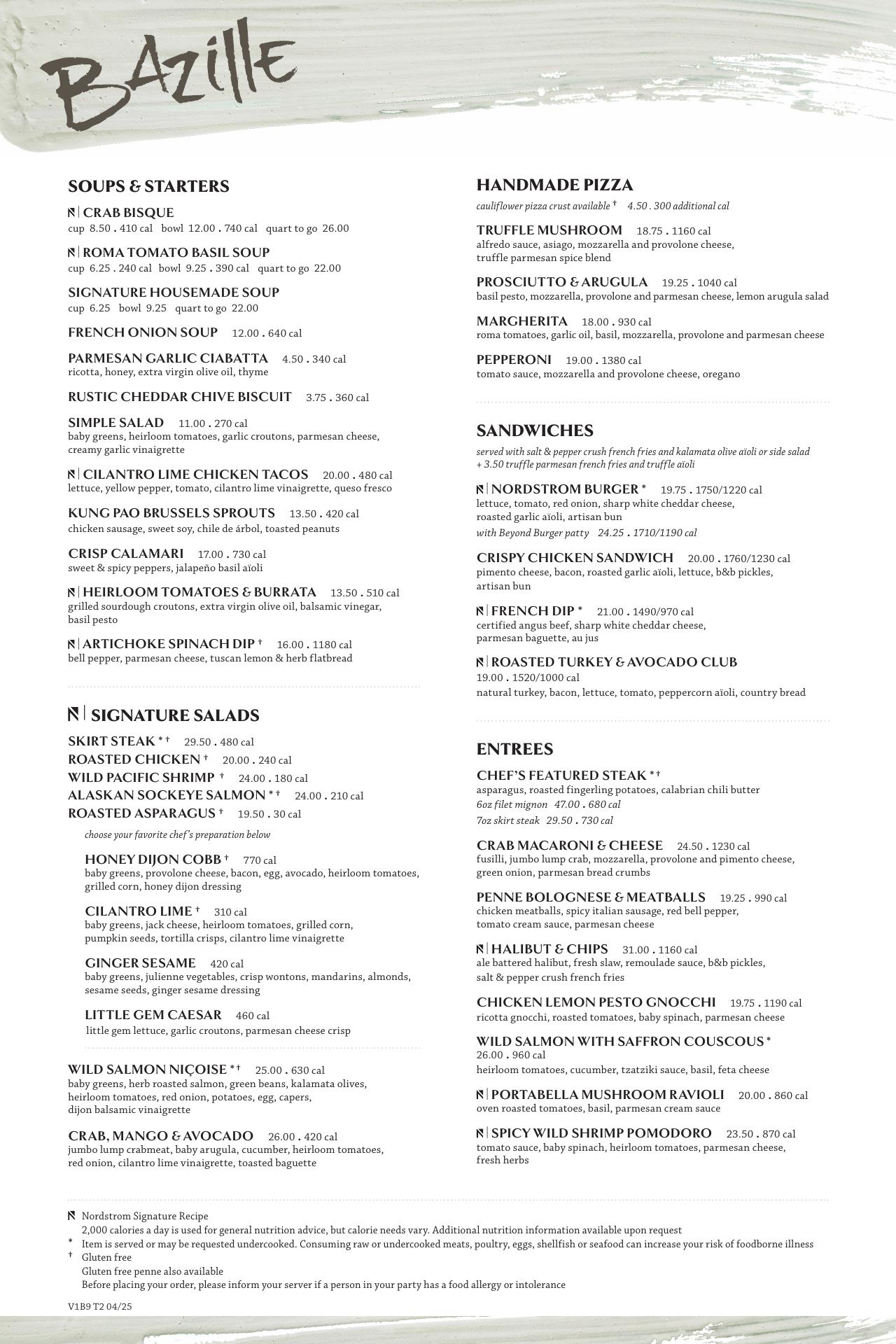 BAZILLE

SOUPS & STARTERS

N | CRAB BISQUE
cup 8.50 . 410 cal bowl 12.00 . 740 cal quart to go 26.00

N | ROMA TOMATO BASIL SOUP
cup 6.25 . 240 cal bowl 9.25 . 390 cal quart to go 22.00

SIGNATURE HOUSEMADE SOUP
cup 6.25 bowl 9.25 quart to go 22.00

FRENCH ONION SOUP 12.00 . 640 cal

PARMESAN GARLIC CIABATTA 4.50 . 340 cal
ricotta, honey, extra virgin olive oil, thyme

RUSTIC CHEDDAR CHIVE BISCUIT 3.75 . 360 cal

SIMPLE SALAD 11.00 . 270 cal
baby greens, heirloom tomatoes, garlic croutons, parmesan cheese, creamy garlic vinaigrette

N | CILANTRO LIME CHICKEN TACOS 20.00 . 480 cal
lettuce, yellow pepper, tomato, cilantro lime vinaigrette, queso fresco

KUNG PAO BRUSSELS SPROUTS 13.50 . 420 cal
chicken sausage, sweet soy, chile de árbol, toasted peanuts

CRISP CALAMARI 17.00 . 730 cal
sweet & spicy peppers, jalapeño basil aïoli

N | HEIRLOOM TOMATOES & BURRATA 13.50 . 510 cal
grilled sourdough croutons, extra virgin olive oil, balsamic vinegar, basil pesto

N | ARTICHOKE SPINACH DIP † 16.00 . 1180 cal
bell pepper, parmesan cheese, tuscan lemon & herb flatbread

N | SIGNATURE SALADS

SKIRT STEAK * † 29.50 . 480 cal
ROASTED CHICKEN † 20.00 . 240 cal
WILD PACIFIC SHRIMP † 24.00 . 180 cal
ALASKAN SOCKEYE SALMON * † 24.00 . 210 cal
ROASTED ASPARAGUS † 19.50 . 30 cal

choose your favorite chef's preparation below

HONEY DIJON COBB † 770 cal
baby greens, provolone cheese, bacon, egg, avocado, heirloom tomatoes, grilled corn, honey dijon dressing

CILANTRO LIME † 310 cal
baby greens, jack cheese, heirloom tomatoes, grilled corn, pumpkin seeds, tortilla crisps, cilantro lime vinaigrette

GINGER SESAME 420 cal
baby greens, julienne vegetables, crisp wontons, mandarins, almonds, sesame seeds, ginger sesame dressing

LITTLE GEM CAESAR 460 cal
little gem lettuce, garlic croutons, parmesan cheese crisp

WILD SALMON NIÇOISE * † 25.00 . 630 cal
baby greens, herb roasted salmon, green beans, kalamata olives, heirloom tomatoes, red onion, potatoes, egg, capers, dijon balsamic vinaigrette

CRAB, MANGO & AVOCADO 26.00 . 420 cal
jumbo lump crabmeat, baby arugula, cucumber, heirloom tomatoes, red onion, cilantro lime vinaigrette, toasted baguette

HANDMADE PIZZA
cauliflower pizza crust available † 4.50 . 300 additional cal

TRUFFLE MUSHROOM 18.75 . 1160 cal
alfredo sauce, asiago, mozzarella and provolone cheese, truffle parmesan spice blend

PROSCIUTTO & ARUGULA 19.25 . 1040 cal
basil pesto, mozzarella, provolone and parmesan cheese, lemon arugula salad

MARGHERITA 18.00 . 930 cal
roma tomatoes, garlic oil, basil, mozzarella, provolone and parmesan cheese

PEPPERONI 19.00 . 1380 cal
tomato sauce, mozzarella and provolone cheese, oregano

SANDWICHES
served with salt & pepper crush french fries and kalamata olive aïoli or side salad
+ 3.50 truffle parmesan french fries and truffle aïoli

N | NORDSTROM BURGER * 19.75 . 1750/1220 cal
lettuce, tomato, red onion, sharp white cheddar cheese, roasted garlic aïoli, artisan bun
with Beyond Burger patty 24.25 . 1710/1190 cal

CRISPY CHICKEN SANDWICH 20.00 . 1760/1230 cal
pimento cheese, bacon, roasted garlic aïoli, lettuce, b&b pickles, artisan bun

N | FRENCH DIP * 21.00 . 1490/970 cal
certified angus beef, sharp white cheddar cheese, parmesan baguette, au jus

N | ROASTED TURKEY & AVOCADO CLUB
19.00 . 1520/1000 cal
natural turkey, bacon, lettuce, tomato, peppercorn aïoli, country bread

ENTREES

CHEF'S FEATURED STEAK * †
asparagus, roasted fingerling potatoes, calabrian chili butter
6oz filet mignon 47.00 . 680 cal
7oz skirt steak 29.50 . 730 cal

CRAB MACARONI & CHEESE 24.50 . 1230 cal
fusilli, jumbo lump crab, mozzarella, provolone and pimento cheese, green onion, parmesan bread crumbs

PENNE BOLOGNESE & MEATBALLS 19.25 . 990 cal
chicken meatballs, spicy italian sausage, red bell pepper, tomato cream sauce, parmesan cheese

N | HALIBUT & CHIPS 31.00 . 1160 cal
ale battered halibut, fresh slaw, remoulade sauce, b&b pickles, salt & pepper crush french fries

CHICKEN LEMON PESTO GNOCCHI 19.75 . 1190 cal
ricotta gnocchi, roasted tomatoes, baby spinach, parmesan cheese

WILD SALMON WITH SAFFRON COUSCOUS *
26.00 . 960 cal
heirloom tomatoes, cucumber, tzatziki sauce, basil, feta cheese

N | PORTABELLA MUSHROOM RAVIOLI 20.00 . 860 cal
oven roasted tomatoes, basil, parmesan cream sauce

N | SPICY WILD SHRIMP POMODORO 23.50 . 870 cal
tomato sauce, baby spinach, heirloom tomatoes, parmesan cheese, fresh herbs

N Nordstrom Signature Recipe
2,000 calories a day is used for general nutrition advice, but calorie needs vary. Additional nutrition information available upon request
* Item is served or may be requested undercooked. Consuming raw or undercooked meats, poultry, eggs, shellfish or seafood can increase your risk of foodborne illness
† Gluten free
Gluten free penne also available
Before placing your order, please inform your server if a person in your party has a food allergy or intolerance

V1B9 T2 04/25